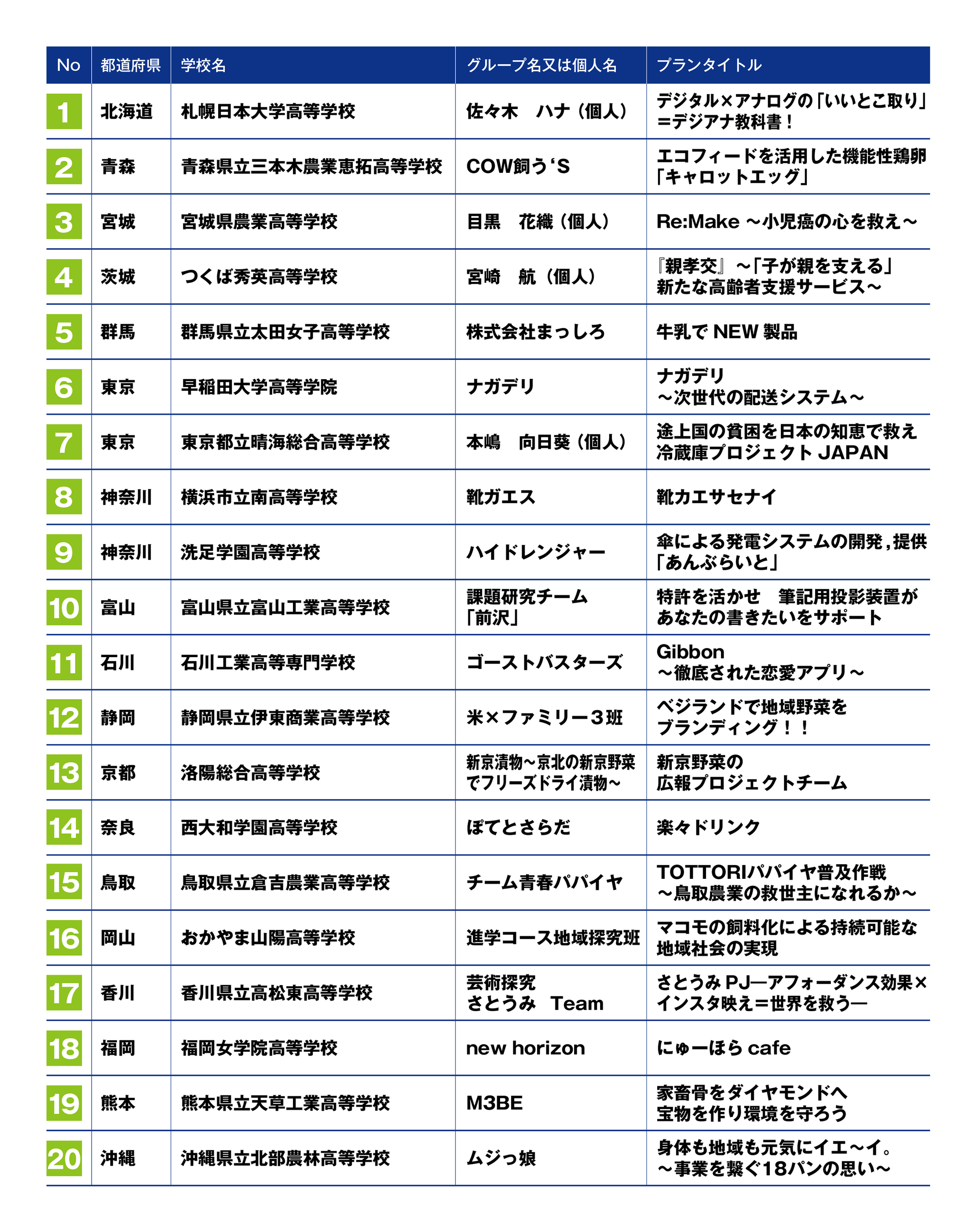 | No | 都道府県 | 学校名 | グループ名又は個人名 | プランタイトル |
|---|---|---|---|---|
| 1 | 北海道 | 札幌日本大学高等学校 | 佐々木　ハナ（個人） | デジタル×アナログの「いいとこ取り」＝デジアナ教科書！ |
| 2 | 青森 | 青森県立三本木農業恵拓高等学校 | COW飼う‘S | エコフィードを活用した機能性鶏卵「キャロットエッグ」 |
| 3 | 宮城 | 宮城県農業高等学校 | 目黒　花織（個人） | Re:Make ～小児癌の心を救え～ |
| 4 | 茨城 | つくば秀英高等学校 | 宮崎　航（個人） | 『親孝交』～「子が親を支える」新たな高齢者支援サービス～ |
| 5 | 群馬 | 群馬県立太田女子高等学校 | 株式会社まっしろ | 牛乳で NEW 製品 |
| 6 | 東京 | 早稲田大学高等学院 | ナガデリ | ナガデリ ～次世代の配送システム～ |
| 7 | 東京 | 東京都立晴海総合高等学校 | 本嶋　向日葵（個人） | 途上国の貧困を日本の知恵で救え 冷蔵庫プロジェクト JAPAN |
| 8 | 神奈川 | 横浜市立南高等学校 | 靴ガエス | 靴カエサセナイ |
| 9 | 神奈川 | 洗足学園高等学校 | ハイドレンジャー | 傘による発電システムの開発，提供「あんぶらいと」 |
| 10 | 富山 | 富山県立富山工業高等学校 | 課題研究チーム「前沢」 | 特許を活かせ　筆記用投影装置があなたの書きたいをサポート |
| 11 | 石川 | 石川工業高等専門学校 | ゴーストバスターズ | Gibbon ～徹底された恋愛アプリ～ |
| 12 | 静岡 | 静岡県立伊東商業高等学校 | 米×ファミリー3班 | ベジランドで地域野菜をブランディング！！ |
| 13 | 京都 | 洛陽総合高等学校 | 新京漬物~京北の新京野菜でフリーズドライ漬物~ | 新京野菜の広報プロジェクトチーム |
| 14 | 奈良 | 西大和学園高等学校 | ぽてとさらだ | 楽々ドリンク |
| 15 | 鳥取 | 鳥取県立倉吉農業高等学校 | チーム青春パパイヤ | TOTTORIパパイヤ普及作戦 ～鳥取農業の救世主になれるか～ |
| 16 | 岡山 | おかやま山陽高等学校 | 進学コース地域探究班 | マコモの飼料化による持続可能な地域社会の実現 |
| 17 | 香川 | 香川県立高松東高等学校 | 芸術探究 さとうみ　Team | さとうみ PJ―アフォーダンス効果×インスタ映え＝世界を救う― |
| 18 | 福岡 | 福岡女学院高等学校 | new horizon | にゅーほら cafe |
| 19 | 熊本 | 熊本県立天草工業高等学校 | M3BE | 家畜骨をダイヤモンドへ 宝物を作り環境を守ろう |
| 20 | 沖縄 | 沖縄県立北部農林高等学校 | ムジっ娘 | 身体も地域も元気にイエ～イ。～事業を繋ぐ18パンの思い～ |